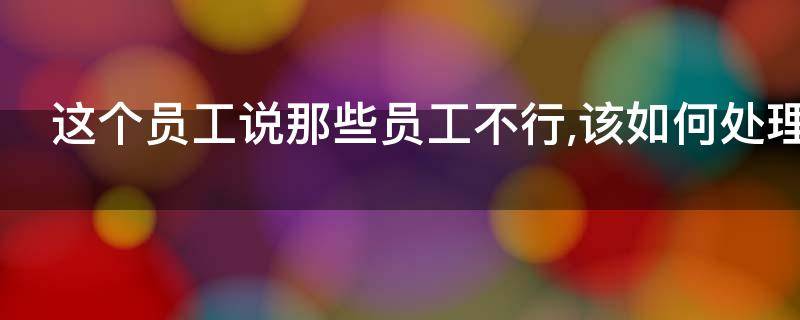 这个员工说那些员工不行,该如何处理